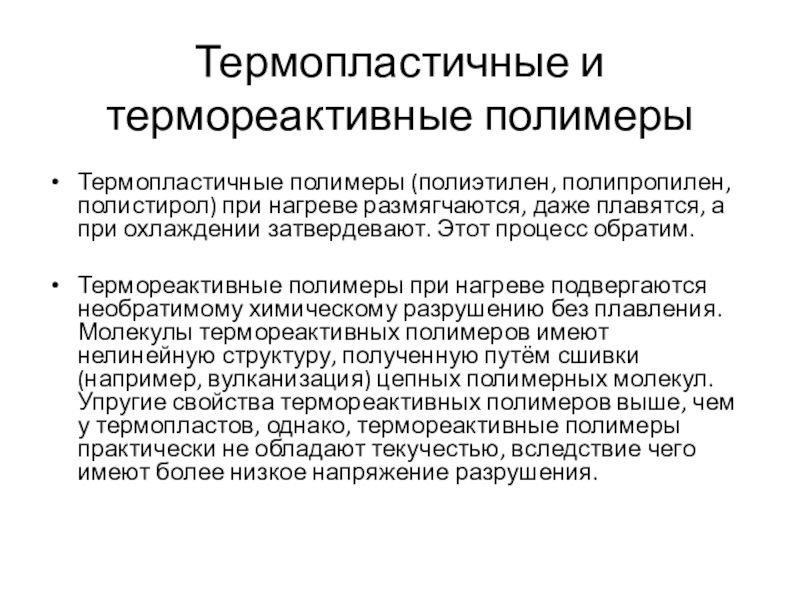 Термопластичные и термореактивные полимеры

• Термопластичные полимеры (полиэтилен, полипропилен, полистирол) при нагреве размягчаются, даже плавятся, а при охлаждении затвердевают. Этот процесс обратим.

• Термореактивные полимеры при нагреве подвергаются необратимому химическому разрушению без плавления. Молекулы термореактивных полимеров имеют нелинейную структуру, полученную путём сшивки (например, вулканизация) цепных полимерных молекул. Упругие свойства термореактивных полимеров выше, чем у термопластов, однако, термореактивные полимеры практически не обладают текучестью, вследствие чего имеют более низкое напряжение разрушения.